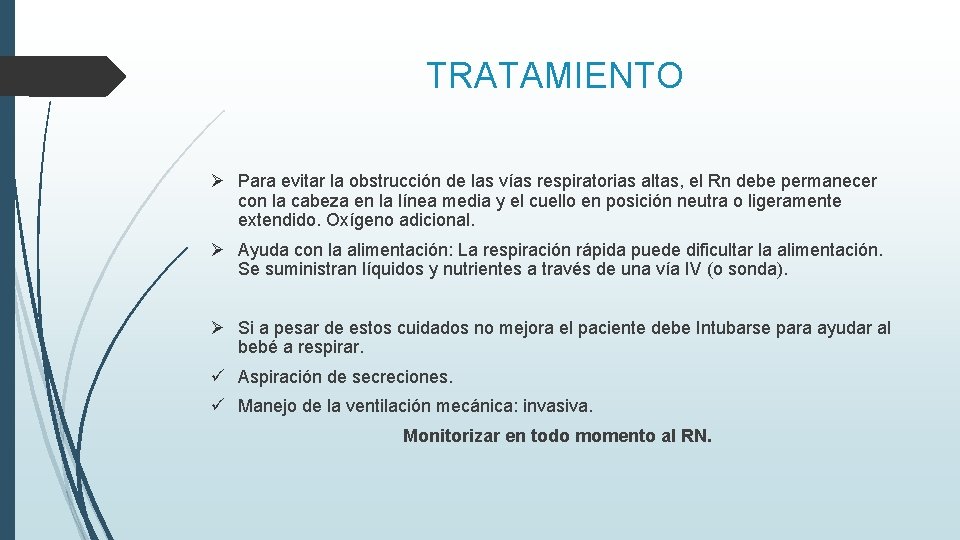 TRATAMIENTO

➢ Para evitar la obstrucción de las vías respiratorias altas, el Rn debe permanecer con la cabeza en la línea media y el cuello en posición neutra o ligeramente extendido. Oxígeno adicional.

➢ Ayuda con la alimentación: La respiración rápida puede dificultar la alimentación. Se suministran líquidos y nutrientes a través de una vía IV (o sonda).

➢ Si a pesar de estos cuidados no mejora el paciente debe Intubarse para ayudar al bebé a respirar.

✓ Aspiración de secreciones.

✓ Manejo de la ventilación mecánica: invasiva.

Monitorizar en todo momento al RN.